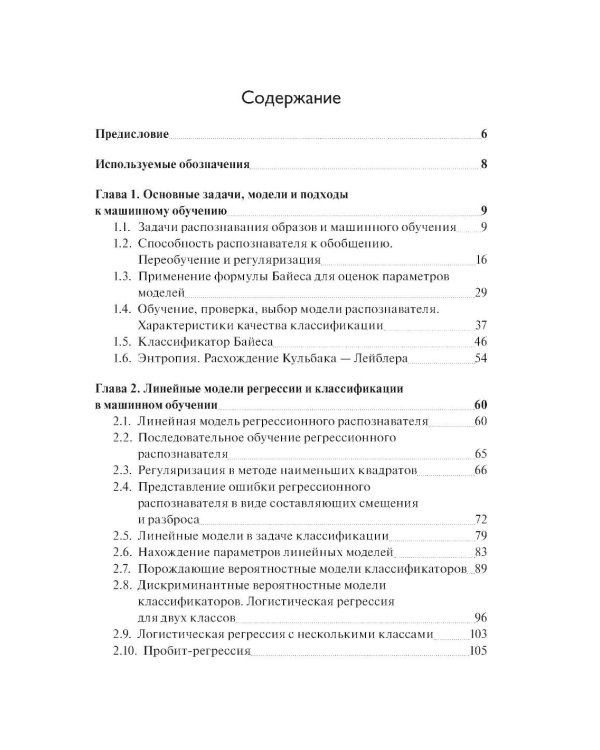 Содержание

Предисловие 6

Используемые обозначения 8

Глава 1. Основные задачи, модели и подходы к машинному обучению 9
1.1. Задачи распознавания образов и машинного обучения 9
1.2. Способность распознавателя к обобщению. Переобучение и регуляризация 16
1.3. Применение формулы Байеса для оценок параметров моделей 29
1.4. Обучение, проверка, выбор модели распознавателя. Характеристики качества классификации 37
1.5. Классификатор Байеса 46
1.6. Энтропия. Расхождение Кульбака — Лейблера 54

Глава 2. Линейные модели регрессии и классификации в машинном обучении 60
2.1. Линейная модель регрессионного распознавателя 60
2.2. Последовательное обучение регрессионного распознавателя 65
2.3. Регуляризация в методе наименьших квадратов 66
2.4. Представление ошибки регрессионного распознавателя в виде составляющих смещения и разброса 72
2.5. Линейные модели в задаче классификации 79
2.6. Нахождение параметров линейных моделей 83
2.7. Порождающие вероятностные модели классификаторов 89
2.8. Дискриминантные вероятностные модели классификаторов. Логистическая регрессия для двух классов 96
2.9. Логистическая регрессия с несколькими классами 103
2.10. Пробит-регрессия 105